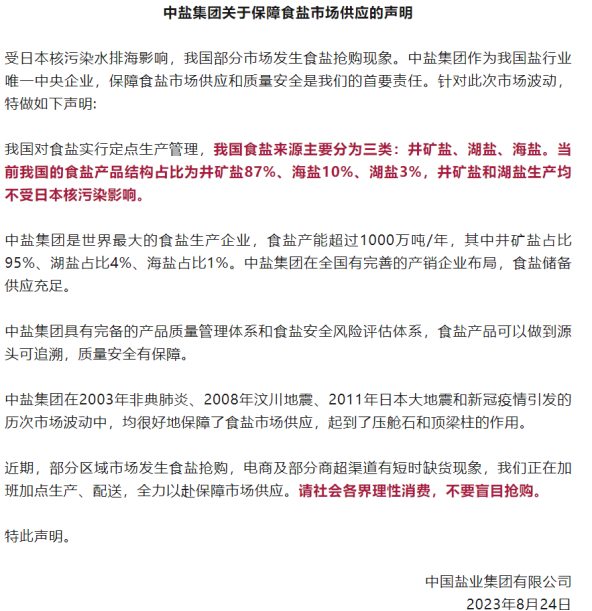 中盐集团关于保障食盐市场供应的声明

受日本核污染水排海影响，我国部分市场发生食盐抢购现象。中盐集团作为我国盐行业唯一中央企业，保障食盐市场供应和质量安全是我们的首要责任。针对此次市场波动，特做如下声明:

我国对食盐实行定点生产管理，我国食盐来源主要分为三类：井矿盐、湖盐、海盐。当前我国的食盐产品结构占比为井矿盐87%、海盐10%、湖盐3%，井矿盐和湖盐生产均不受日本核污染影响。

中盐集团是世界最大的食盐生产企业，食盐产能超过1000万吨/年，其中井矿盐占比95%、湖盐占比4%、海盐占比1%。中盐集团在全国有完善的产销企业布局，食盐储备供应充足。

中盐集团具有完备的产品质量管理体系和食盐安全风险评估体系，食盐产品可以做到源头可追溯，质量安全有保障。

中盐集团在2003年非典肺炎、2008年汶川地震、2011年日本大地震和新冠疫情引发的历次市场波动中，均很好地保障了食盐市场供应，起到了压舱石和顶梁柱的作用。

近期，部分区域市场发生食盐抢购，电商及部分商超渠道有短时缺货现象，我们正在加班加点生产、配送，全力以赴保障市场供应。请社会各界理性消费，不要盲目抢购。

特此声明。

中国盐业集团有限公司
2023年8月24日